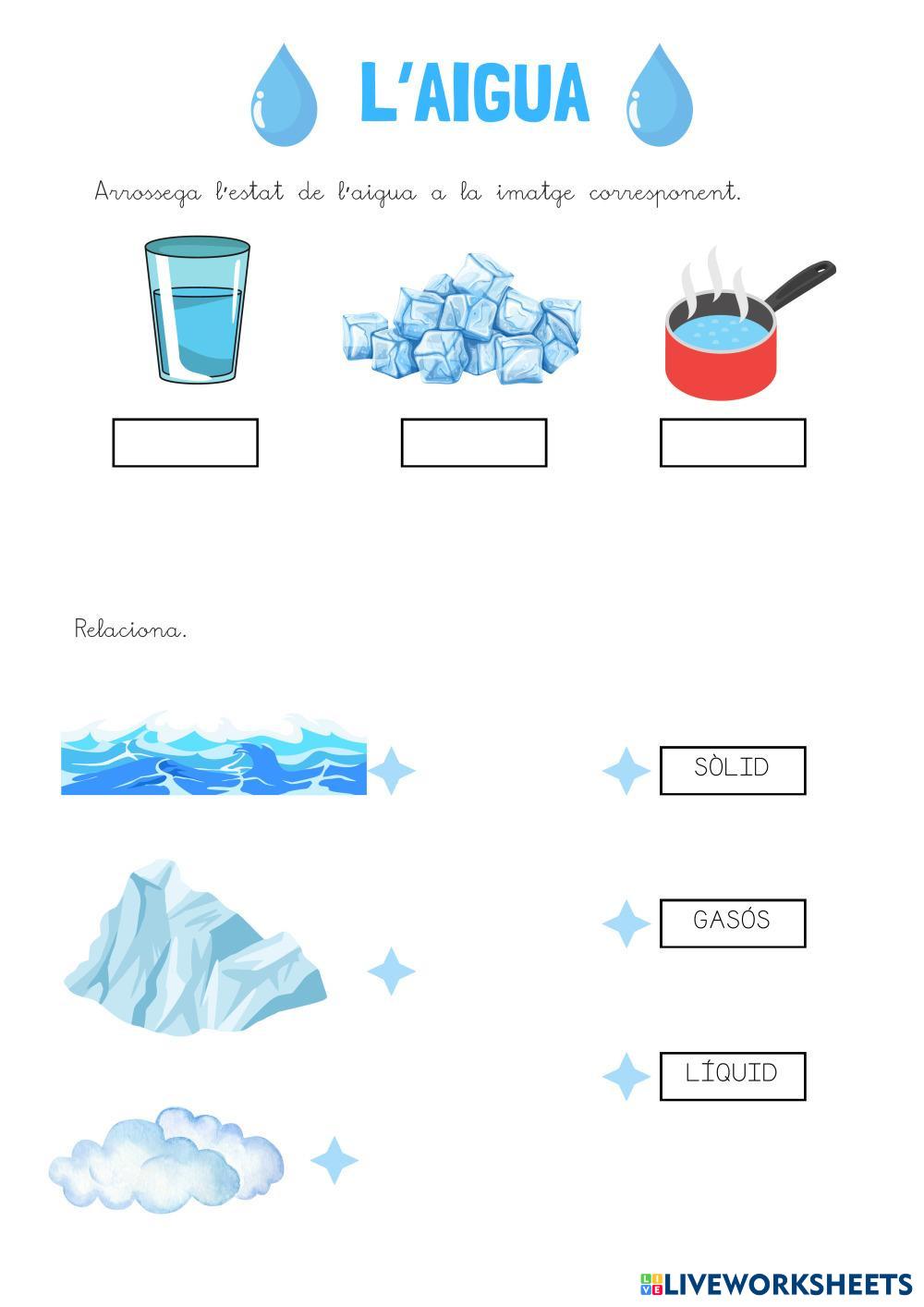 L'AIGUA

Arrossega l'estat de l'aigua a la imatge corresponent.

Relaciona.

SÒLID

GASÓS

LÍQUID

LIVEWORKSHEETS